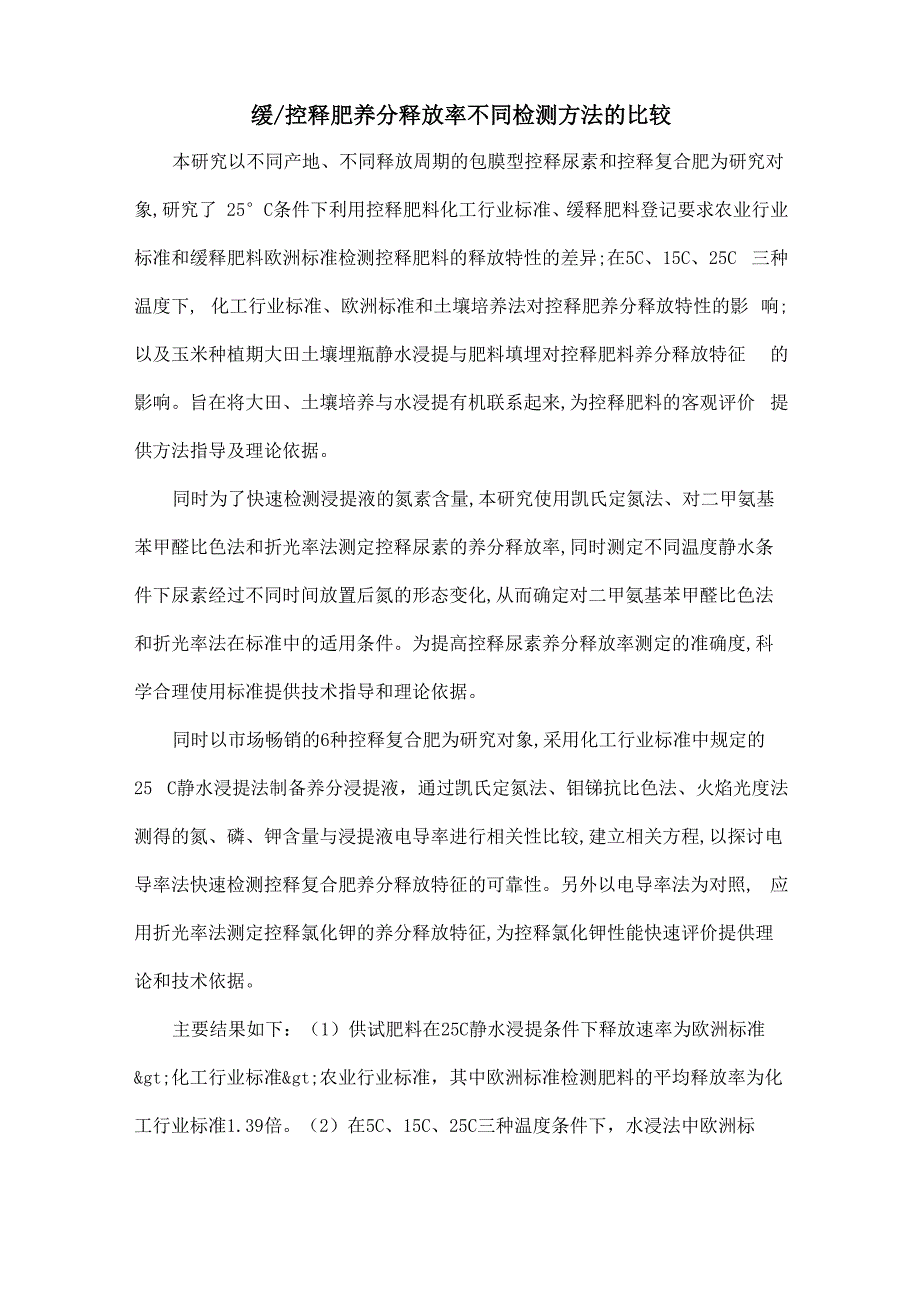 缓/控释肥养分释放率不同检测方法的比较

本研究以不同产地、不同释放周期的包膜型控释尿素和控释复合肥为研究对象,研究了 25° C条件下利用控释肥料化工行业标准、缓释肥料登记要求农业行业标准和缓释肥料欧洲标准检测控释肥料的释放特性的差异;在5C、15C、25C 三种温度下, 化工行业标准、欧洲标准和土壤培养法对控释肥养分释放特性的影 响;以及玉米种植期大田土壤埋瓶静水浸提与肥料填埋对控释肥料养分释放特征 的影响。旨在将大田、土壤培养与水浸提有机联系起来,为控释肥料的客观评价 提供方法指导及理论依据。

同时为了快速检测浸提液的氮素含量,本研究使用凯氏定氮法、对二甲氨基苯甲醛比色法和折光率法测定控释尿素的养分释放率,同时测定不同温度静水条件下尿素经过不同时间放置后氮的形态变化,从而确定对二甲氨基苯甲醛比色法和折光率法在标准中的适用条件。为提高控释尿素养分释放率测定的准确度,科学合理使用标准提供技术指导和理论依据。

同时以市场畅销的6种控释复合肥为研究对象,采用化工行业标准中规定的25 C静水浸提法制备养分浸提液，通过凯氏定氮法、钼锑抗比色法、火焰光度法测得的氮、磷、钾含量与浸提液电导率进行相关性比较，建立相关方程,以探讨电导率法快速检测控释复合肥养分释放特征的可靠性。另外以电导率法为对照, 应用折光率法测定控释氯化钾的养分释放特征,为控释氯化钾性能快速评价提供理论和技术依据。

主要结果如下：（1）供试肥料在25C静水浸提条件下释放速率为欧洲标准&gt;化工行业标准&gt;农业行业标准，其中欧洲标准检测肥料的平均释放率为化工行业标准1.39倍。（2）在5C、15C、25C三种温度条件下，水浸法中欧洲标